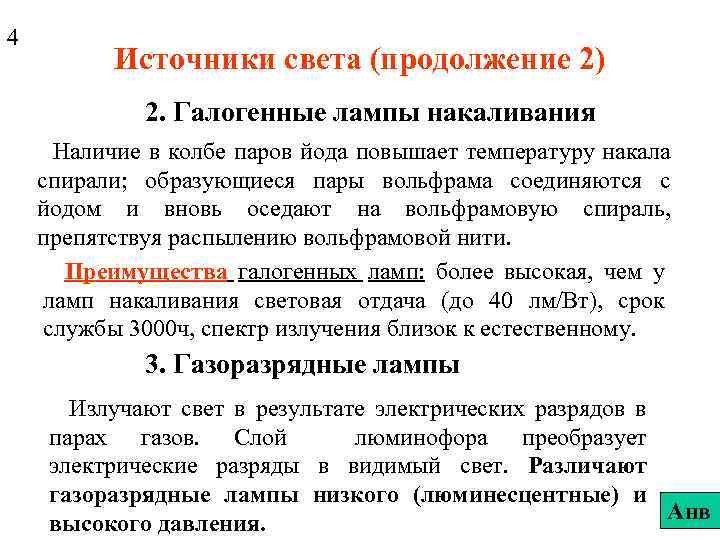 4

Источники света (продолжение 2)

2. Галогенные лампы накаливания

Наличие в колбе паров йода повышает температуру накала спирали; образующиеся пары вольфрама соединяются с йодом и вновь оседают на вольфрамовую спираль, препятствуя распылению вольфрамовой нити.

Преимущества галогенных ламп: более высокая, чем у ламп накаливания световая отдача (до 40 лм/Вт), срок службы 3000ч, спектр излучения близок к естественному.

3. Газоразрядные лампы

Излучают свет в результате электрических разрядов в парах газов. Слой люминофора преобразует электрические разряды в видимый свет. Различают газоразрядные лампы низкого (люминесцентные) и высокого давления.

Анв